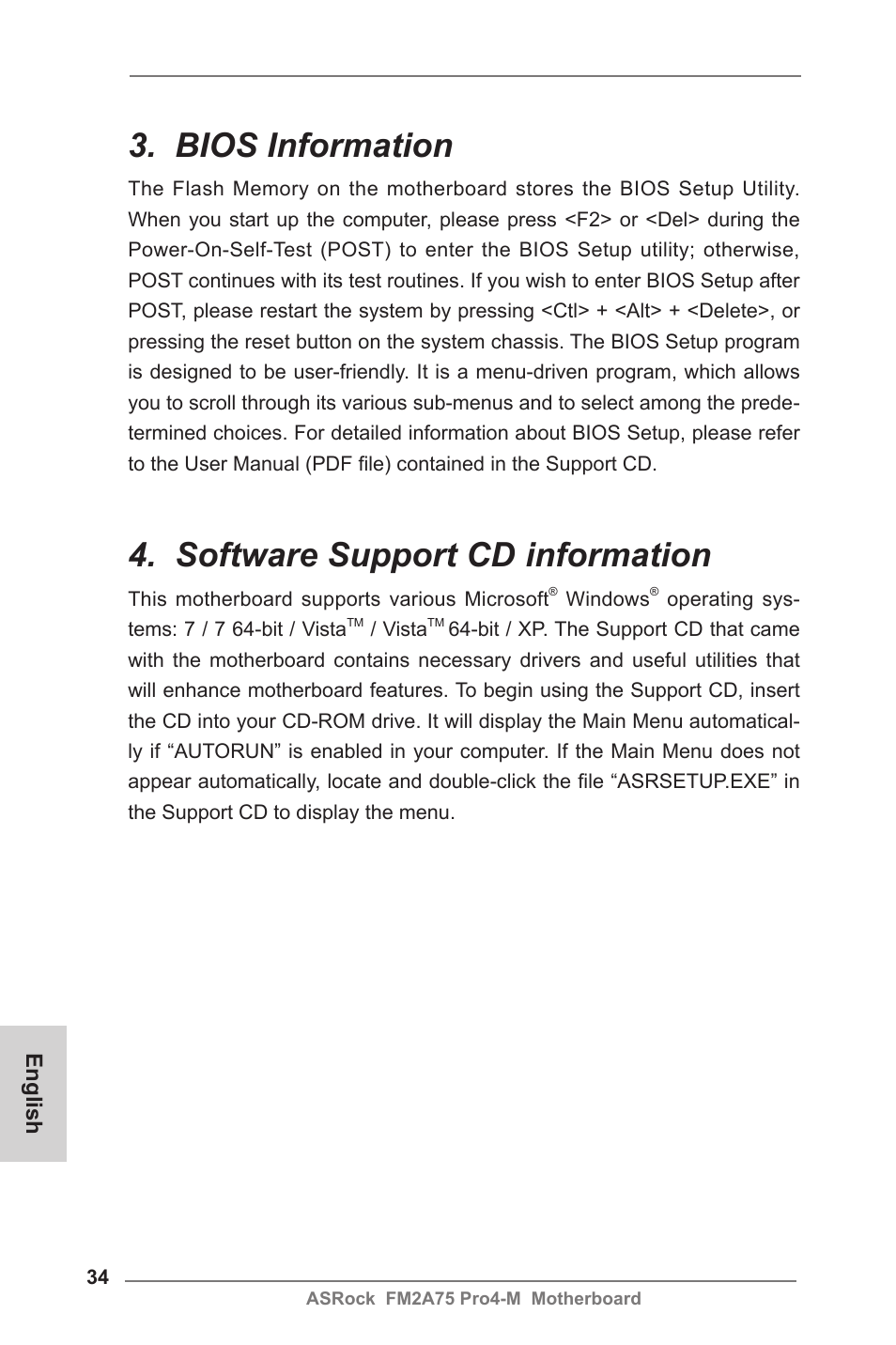 3. BIOS Information

The Flash Memory on the motherboard stores the BIOS Setup Utility. When you start up the computer, please press <F2> or <Del> during the Power-On-Self-Test (POST) to enter the BIOS Setup utility; otherwise, POST continues with its test routines. If you wish to enter BIOS Setup after POST, please restart the system by pressing <Ctl> + <Alt> + <Delete>, or pressing the reset button on the system chassis. The BIOS Setup program is designed to be user-friendly. It is a menu-driven program, which allows you to scroll through its various sub-menus and to select among the predetermined choices. For detailed information about BIOS Setup, please refer to the User Manual (PDF file) contained in the Support CD.

4. Software Support CD information

This motherboard supports various Microsoft® Windows® operating systems: 7 / 7 64-bit / Vista™ / Vista™ 64-bit / XP. The Support CD that came with the motherboard contains necessary drivers and useful utilities that will enhance motherboard features. To begin using the Support CD, insert the CD into your CD-ROM drive. It will display the Main Menu automatically if “AUTORUN” is enabled in your computer. If the Main Menu does not appear automatically, locate and double-click the file “ASRSETUP.EXE” in the Support CD to display the menu.

English

34

ASRock FM2A75 Pro4-M Motherboard